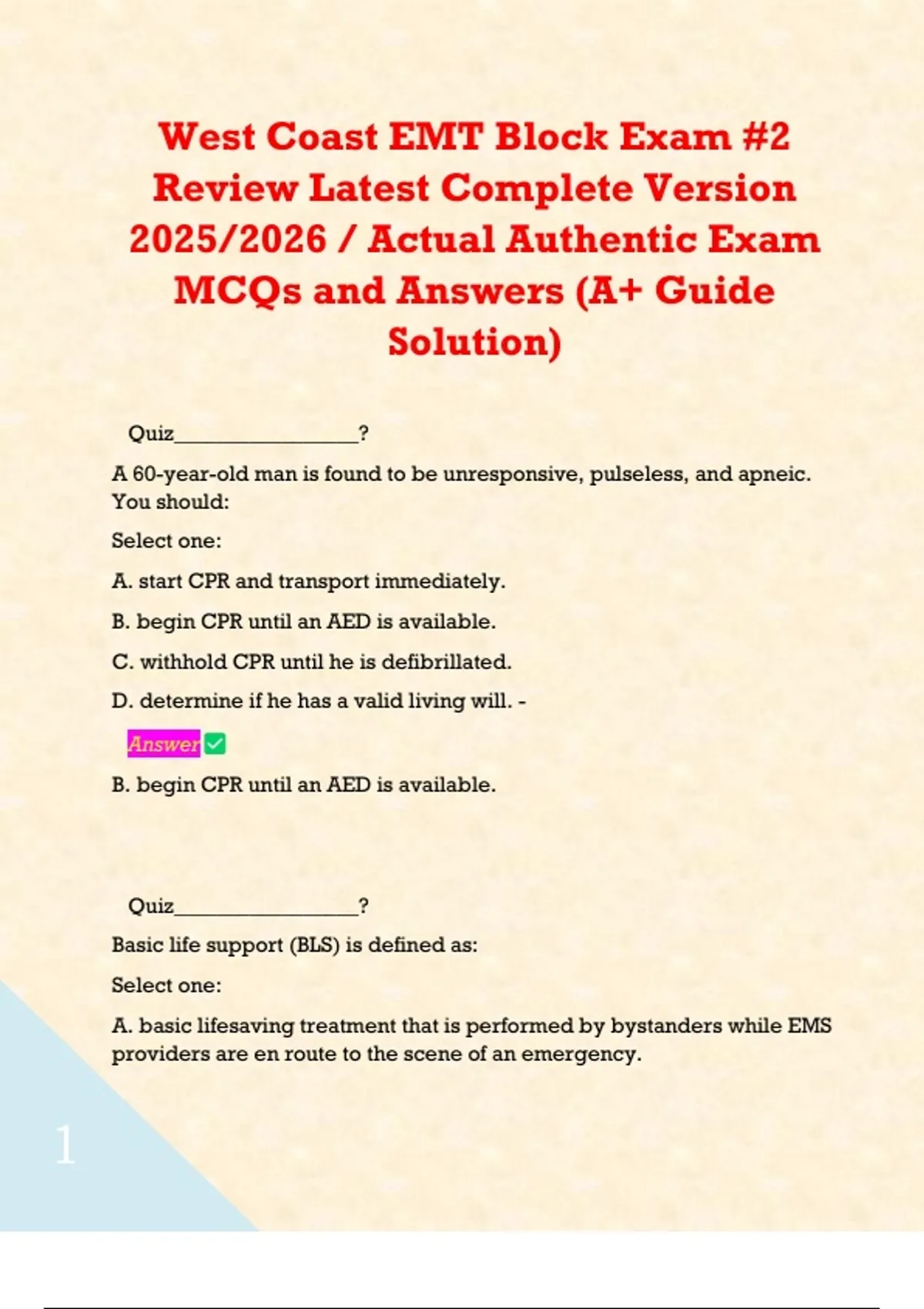 West Coast EMT Block Exam #2 Review Latest Complete Version 2025/2026 / Actual Authentic Exam MCQs and Answers (A+ Guide Solution)

Quiz_________________?

A 60-year-old man is found to be unresponsive, pulseless, and apneic. You should:

Select one:

A. start CPR and transport immediately.

B. begin CPR until an AED is available.

C. withhold CPR until he is defibrillated.

D. determine if he has a valid living will. -

Answer ✅

B. begin CPR until an AED is available.

Quiz_________________?

Basic life support (BLS) is defined as:

Select one:

A. basic lifesaving treatment that is performed by bystanders while EMS providers are en route to the scene of an emergency.

1